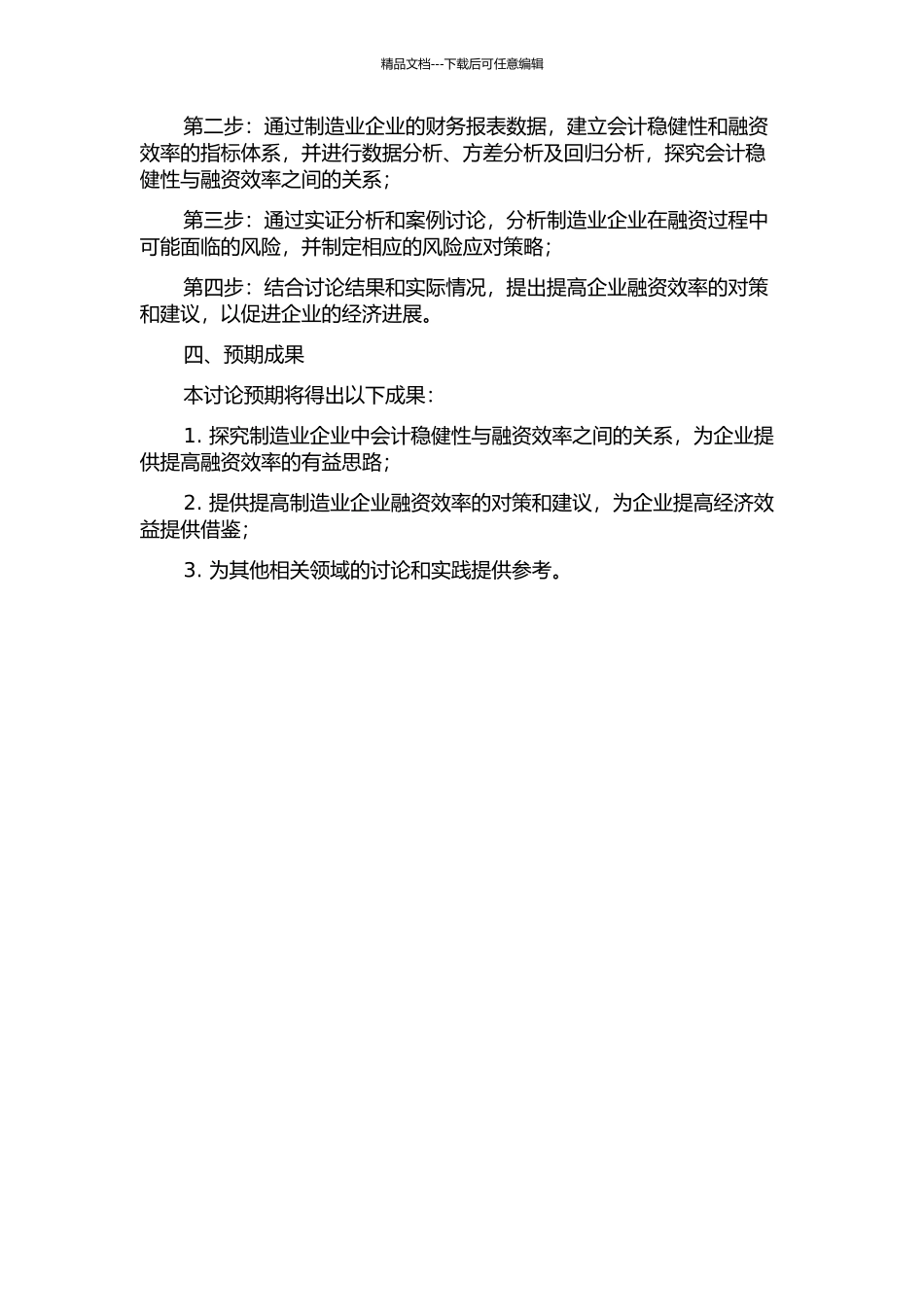 精品文档---下载后可任意编辑

第二步：通过制造业企业的财务报表数据，建立会计稳健性和融资效率的指标体系，并进行数据分析、方差分析及回归分析，探究会计稳健性与融资效率之间的关系；

第三步：通过实证分析和案例讨论，分析制造业企业在融资过程中可能面临的风险，并制定相应的风险应对策略；

第四步：结合讨论结果和实际情况，提出提高企业融资效率的对策和建议，以促进企业的经济进展。

四、预期成果

本讨论预期将得出以下成果：

1. 探究制造业企业中会计稳健性与融资效率之间的关系，为企业提供提高融资效率的有益思路；

2. 提供提高制造业企业融资效率的对策和建议，为企业提高经济效益提供借鉴；

3. 为其他相关领域的讨论和实践提供参考。